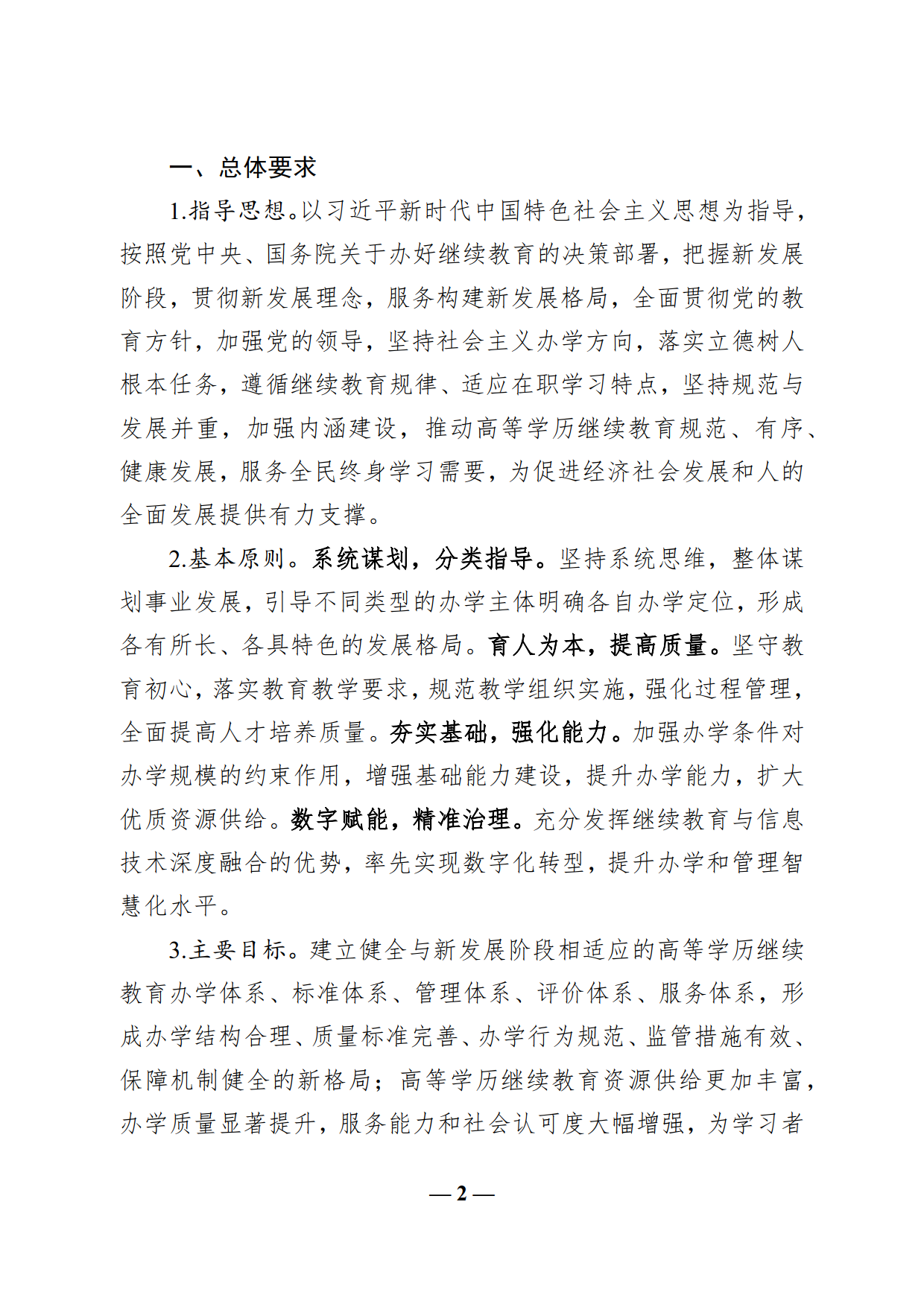 一、总体要求

1.指导思想。以习近平新时代中国特色社会主义思想为指导，按照党中央、国务院关于办好继续教育的决策部署，把握新发展阶段，贯彻新发展理念，服务构建新发展格局，全面贯彻党的教育方针，加强党的领导，坚持社会主义办学方向，落实立德树人根本任务，遵循继续教育规律、适应在职学习特点，坚持规范与发展并重，加强内涵建设，推动高等学历继续教育规范、有序、健康发展，服务全民终身学习需要，为促进经济社会发展和人的全面发展提供有力支撑。

2.基本原则。系统谋划，分类指导。坚持系统思维，整体谋划事业发展，引导不同类型的办学主体明确各自办学定位，形成各有所长、各具特色的发展格局。育人为本，提高质量。坚守教育初心，落实教育教学要求，规范教学组织实施，强化过程管理，全面提高人才培养质量。夯实基础，强化能力。加强办学条件对办学规模的约束作用，增强基础能力建设，提升办学能力，扩大优质资源供给。数字赋能，精准治理。充分发挥继续教育与信息技术深度融合的优势，率先实现数字化转型，提升办学和管理智慧化水平。

3.主要目标。建立健全与新发展阶段相适应的高等学历继续教育办学体系、标准体系、管理体系、评价体系、服务体系，形成办学结构合理、质量标准完善、办学行为规范、监管措施有效、保障机制健全的新格局；高等学历继续教育资源供给更加丰富，办学质量显著提升，服务能力和社会认可度大幅增强，为学习者

— 2 —